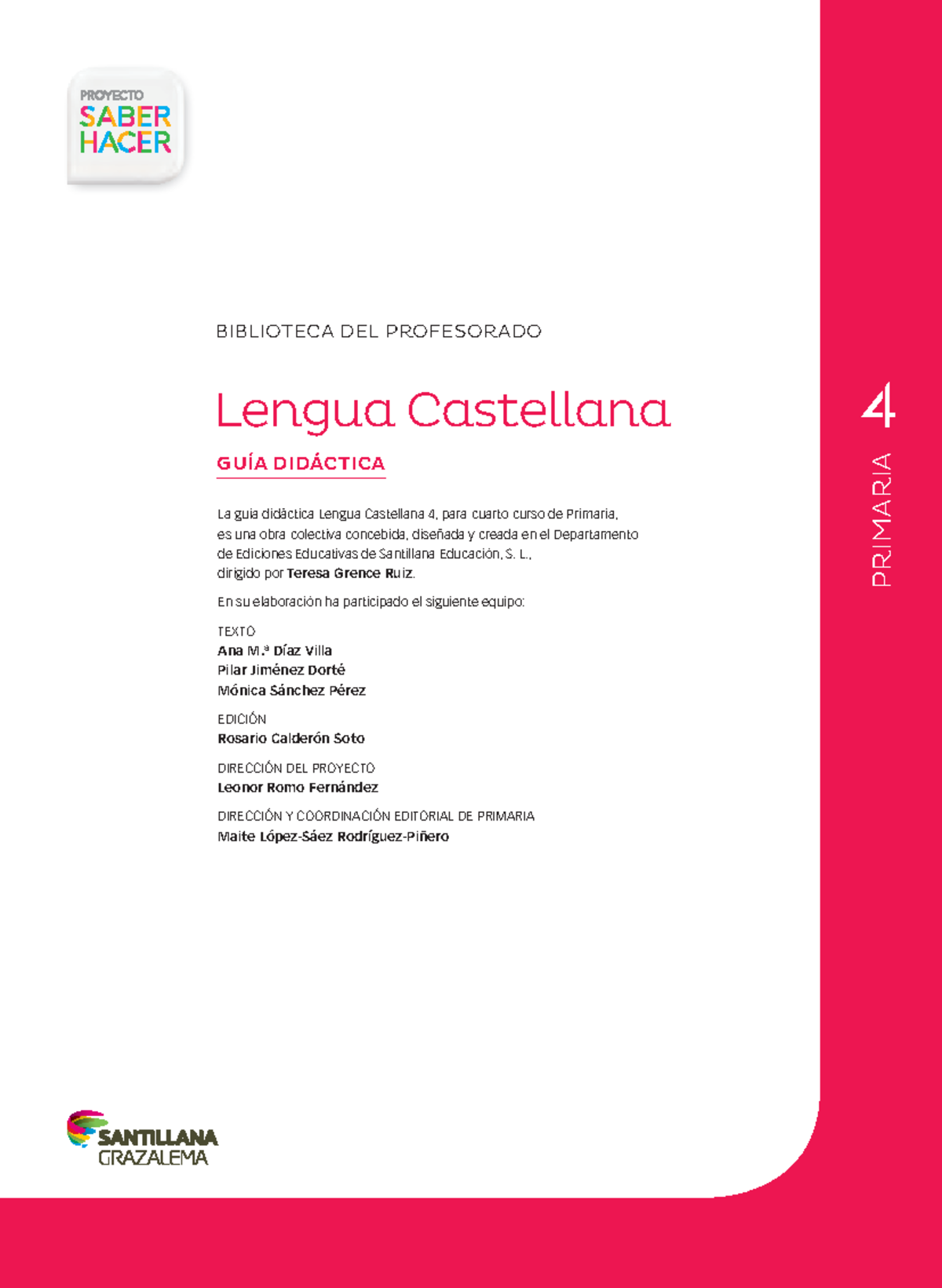 PROYECTO
SABER
HACER

BIBLIOTECA DEL PROFESORADO

Lengua Castellana

GUÍA DIDÁCTICA

La guía didáctica Lengua Castellana 4, para cuarto curso de Primaria, es una obra colectiva concebida, diseñada y creada en el Departamento de Ediciones Educativas de Santillana Educación, S. L., dirigido por Teresa Grence Ruiz.

En su elaboración ha participado el siguiente equipo:

TEXTO
Ana M.ª Díaz Villa
Pilar Jiménez Dorté
Mónica Sánchez Pérez

EDICIÓN
Rosario Calderón Soto

DIRECCIÓN DEL PROYECTO
Leonor Romo Fernández

DIRECCIÓN Y COORDINACIÓN EDITORIAL DE PRIMARIA
Maite López-Sáez Rodríguez-Piñero

4
PRIMARIA

SANTILLANA
GRAZALEMA